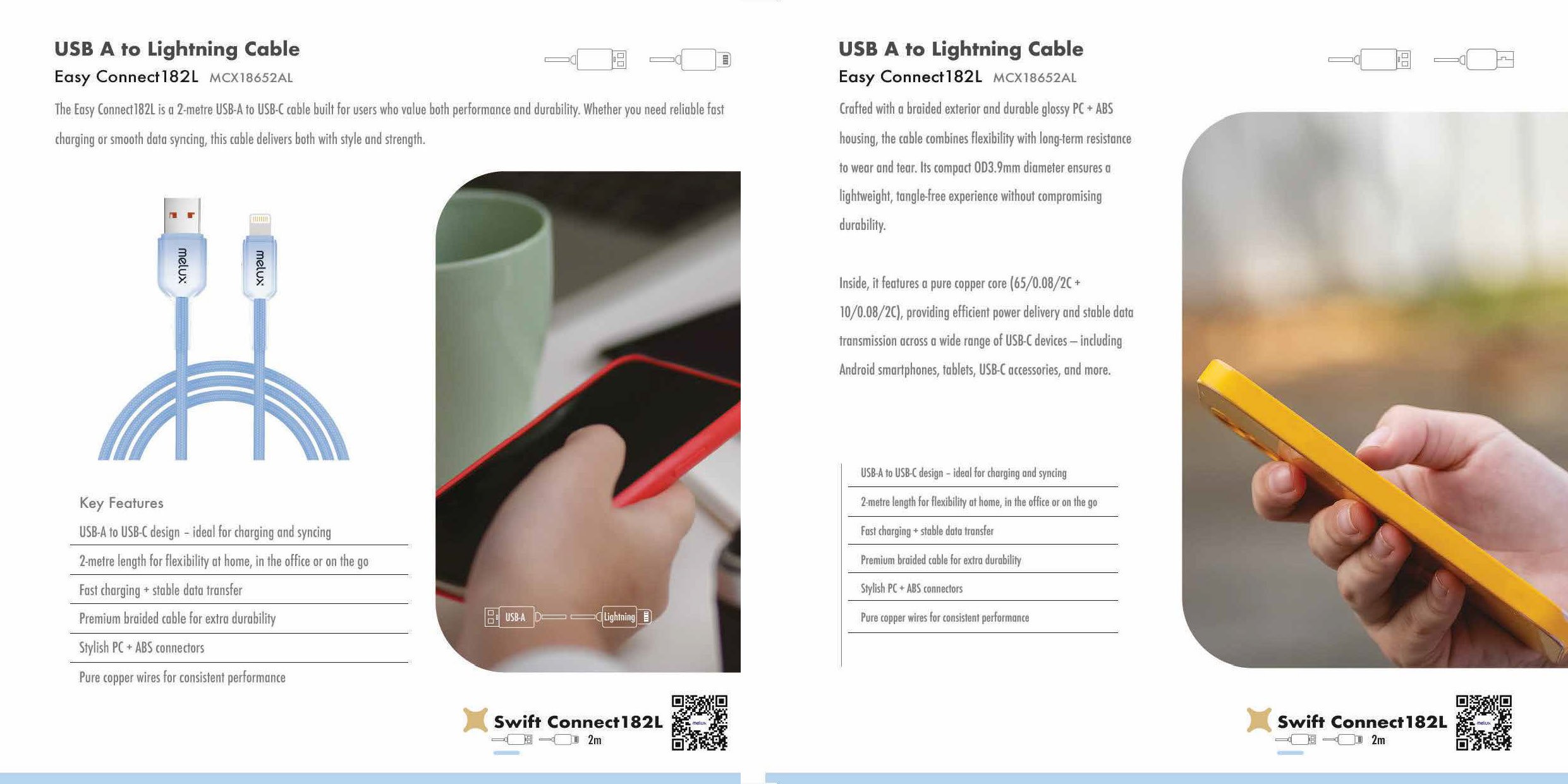 USB A to Lightning Cable

Easy Connect182L MCX18652AL

The Easy Connect182L is a 2-metre USB-A to USB-C cable built for users who value both performance and durability. Whether you need reliable fast charging or smooth data syncing, this cable delivers both with style and strength.

melux

melux

Key Features

USB-A to USB-C design – ideal for charging and syncing

2-metre length for flexibility at home, in the office or on the go

Fast charging + stable data transfer

Premium braided cable for extra durability

Stylish PC + ABS connectors

Pure copper wires for consistent performance

USB-A

Lightning

Swift Connect182L

2m

USB A to Lightning Cable

Easy Connect182L MCX18652AL

Crafted with a braided exterior and durable glossy PC + ABS housing, the cable combines flexibility with long-term resistance to wear and tear. Its compact OD3.9mm diameter ensures a lightweight, tangle-free experience without compromising durability.

Inside, it features a pure copper core (65/0.08/2C + 10/0.08/2C), providing efficient power delivery and stable data transmission across a wide range of USB-C devices – including Android smartphones, tablets, USB-C accessories, and more.

USB-A to USB-C design – ideal for charging and syncing

2-metre length for flexibility at home, in the office or on the go

Fast charging + stable data transfer

Premium braided cable for extra durability

Stylish PC + ABS connectors

Pure copper wires for consistent performance

Swift Connect182L

2m